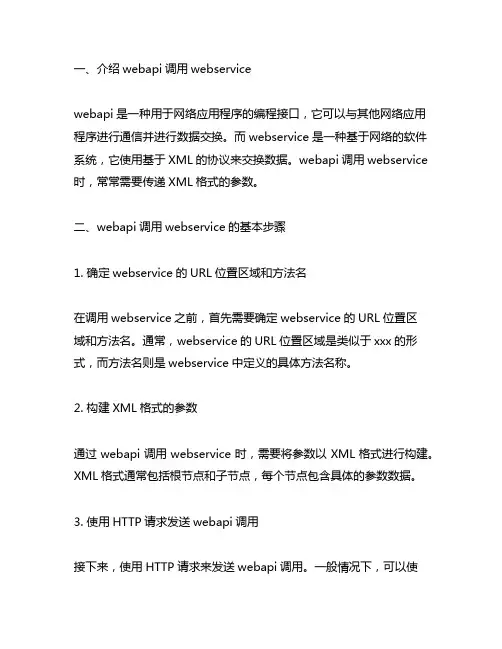 一、介绍 webapi 调用 webservice

webapi 是一种用于网络应用程序的编程接口，它可以与其他网络应用程序进行通信并进行数据交换。而 webservice 是一种基于网络的软件系统，它使用基于 XML 的协议来交换数据。webapi 调用 webservice 时，常常需要传递 XML 格式的参数。

二、webapi 调用 webservice 的基本步骤

1. 确定 webservice 的 URL 位置区域和方法名

在调用 webservice 之前，首先需要确定 webservice 的 URL 位置区域和方法名。通常，webservice 的 URL 位置区域是类似于 xxx 的形式，而方法名则是 webservice 中定义的具体方法名称。

2. 构建 XML 格式的参数

通过 webapi 调用 webservice 时，需要将参数以 XML 格式进行构建。XML 格式通常包括根节点和子节点，每个节点包含具体的参数数据。

3. 使用 HTTP 请求发送 webapi 调用

接下来，使用 HTTP 请求来发送 webapi 调用。一般情况下，可以使